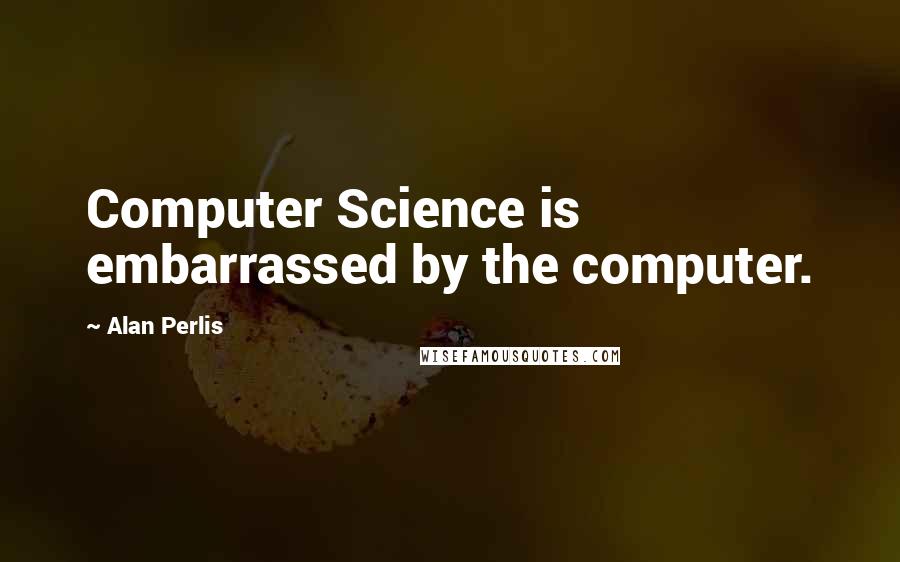 Computer Science is embarrassed by the computer.

~ Alan Perlis

WISEFAMOUSQUOTES.COM